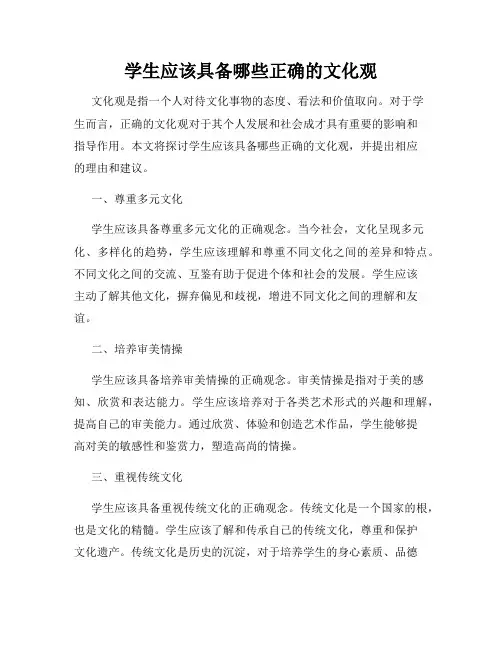 学生应该具备哪些正确的文化观

文化观是指一个人对待文化事物的态度、看法和价值取向。对于学生而言，正确的文化观对于其个人发展和社会成才具有重要的影响和指导作用。本文将探讨学生应该具备哪些正确的文化观，并提出相应的理由和建议。

一、尊重多元文化

学生应该具备尊重多元文化的正确观念。当今社会，文化呈现多元化、多样化的趋势，学生应该理解和尊重不同文化之间的差异和特点。不同文化之间的交流、互鉴有助于促进个体和社会的发展。学生应该主动了解其他文化，摒弃偏见和歧视，增进不同文化之间的理解和友谊。

二、培养审美情操

学生应该具备培养审美情操的正确观念。审美情操是指对于美的感知、欣赏和表达能力。学生应该培养对于各类艺术形式的兴趣和理解，提高自己的审美能力。通过欣赏、体验和创造艺术作品，学生能够提高对美的敏感性和鉴赏力，塑造高尚的情操。

三、重视传统文化

学生应该具备重视传统文化的正确观念。传统文化是一个国家的根，也是文化的精髓。学生应该了解和传承自己的传统文化，尊重和保护文化遗产。传统文化是历史的沉淀，对于培养学生的身心素质、品德